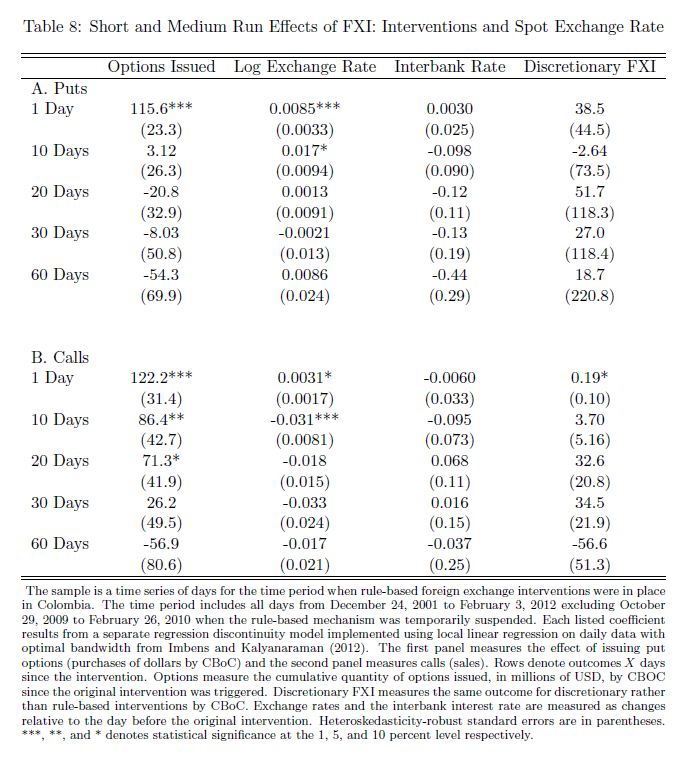 Table 8: Short and Medium Run Effects of FXI: Interventions and Spot Exchange Rate

| | Options Issued | Log Exchange Rate | Interbank Rate | Discretionary FXI |
|---|---|---|---|---|
| A. Puts | | | | |
| 1 Day | 115.6*** | 0.0085*** | 0.0030 | 38.5 |
| | (23.3) | (0.0033) | (0.025) | (44.5) |
| 10 Days | 3.12 | 0.017* | -0.098 | -2.64 |
| | (26.3) | (0.0094) | (0.090) | (73.5) |
| 20 Days | -20.8 | 0.0013 | -0.12 | 51.7 |
| | (32.9) | (0.0091) | (0.11) | (118.3) |
| 30 Days | -8.03 | -0.0021 | -0.13 | 27.0 |
| | (50.8) | (0.013) | (0.19) | (118.4) |
| 60 Days | -54.3 | 0.0086 | -0.44 | 18.7 |
| | (69.9) | (0.024) | (0.29) | (220.8) |
| B. Calls | | | | |
| 1 Day | 122.2*** | 0.0031* | -0.0060 | 0.19* |
| | (31.4) | (0.0017) | (0.033) | (0.10) |
| 10 Days | 86.4** | -0.031*** | -0.095 | 3.70 |
| | (42.7) | (0.0081) | (0.073) | (5.16) |
| 20 Days | 71.3* | -0.018 | 0.068 | 32.6 |
| | (41.9) | (0.015) | (0.11) | (20.8) |
| 30 Days | 26.2 | -0.033 | 0.016 | 34.5 |
| | (49.5) | (0.024) | (0.15) | (21.9) |
| 60 Days | -56.9 | -0.017 | -0.037 | -56.6 |
| | (80.6) | (0.021) | (0.25) | (51.3) |

The sample is a time series of days for the time period when rule-based foreign exchange interventions were in place in Colombia. The time period includes all days from December 24, 2001 to February 3, 2012 excluding October 29, 2009 to February 26, 2010 when the rule-based mechanism was temporarily suspended. Each listed coefficient results from a separate regression discontinuity model implemented using local linear regression on daily data with optimal bandwidth from Imbens and Kalyanaraman (2012). The first panel measures the effect of issuing put options (purchases of dollars by CBoC) and the second panel measures calls (sales). Rows denote outcomes $X$ days since the intervention. Options measure the cumulative quantity of options issued, in millions of USD, by CBOC since the original intervention was triggered. Discretionary FXI measures the same outcome for discretionary rather than rule-based interventions by CBoC. Exchange rates and the interbank interest rate are measured as changes relative to the day before the original intervention. Heteroskedasticity-robust standard errors are in parentheses. ***, **, and * denotes statistical significance at the 1, 5, and 10 percent level respectively.